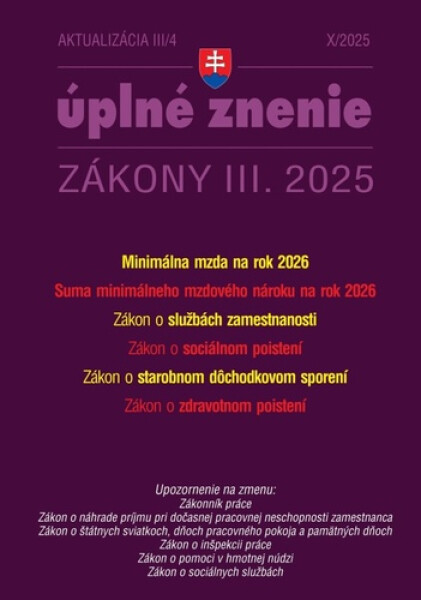 AKTUALIZÁCIA III/4

X/2025

úplné znenie

ZÁKONY III. 2025

Minimálna mzda na rok 2026

Suma minimálneho mzdového nároku na rok 2026

Zákon o službách zamestnanosti

Zákon o sociálnom poistení

Zákon o starobnom dôchodkovom sporení

Zákon o zdravotnom poistení

Upozornenie na zmenu:
Zákonník práce
Zákon o náhrade príjmu pri dočasnej pracovnej neschopnosti zamestnanca
Zákon o štátnych sviatkoch, dňoch pracovného pokoja a pamätných dňoch
Zákon o inšpekcii práce
Zákon o pomoci v hmotnej núdzi
Zákon o sociálnych službách